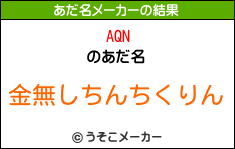 あだ名メーカーの結果

AQN
のあだ名

金無しちんちくりん

© うそこメーカー